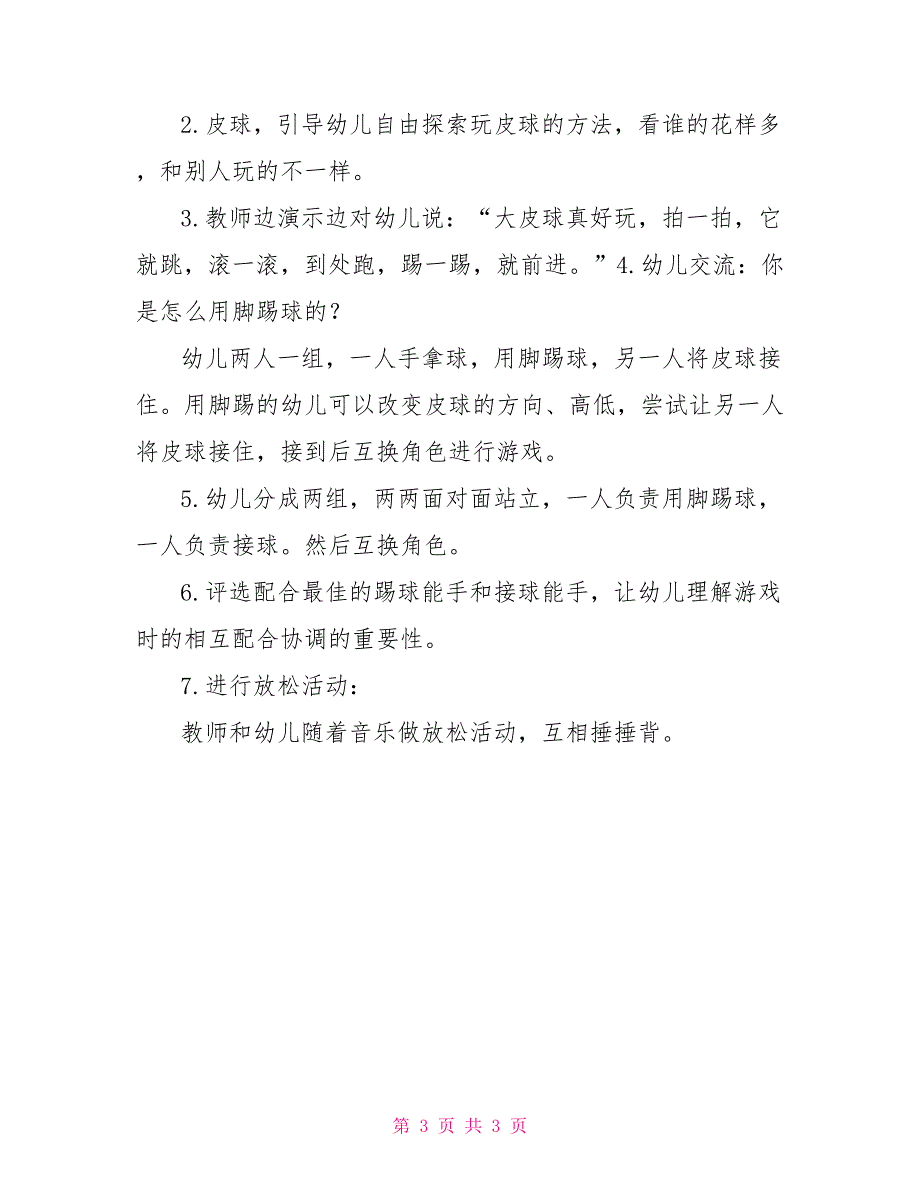 2.皮球，引导幼儿自由探索玩皮球的方法，看谁的花样多，和别人玩的不一样。

3.教师边演示边对幼儿说：“大皮球真好玩，拍一拍，它就跳，滚一滚，到处跑，踢一踢，就前进。”4.幼儿交流：你是怎么用脚踢球的？

幼儿两人一组，一人手拿球，用脚踢球，另一人将皮球接住。用脚踢的幼儿可以改变皮球的方向、高低，尝试让另一人将皮球接住，接到后互换角色进行游戏。

5.幼儿分成两组，两两面对面站立，一人负责用脚踢球，一人负责接球。然后互换角色。

6.评选配合最佳的踢球能手和接球能手，让幼儿理解游戏时的相互配合协调的重要性。

7.进行放松活动：

教师和幼儿随着音乐做放松活动，互相捶捶背。

第 3 页 共 3 页